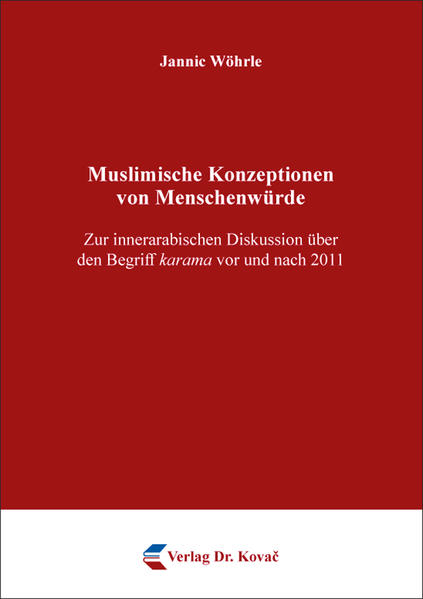 Jannic Wöhrle

Muslimische Konzeptionen von Menschenwürde

Zur innerarabischen Diskussion über den Begriff karama vor und nach 2011

Verlag Dr. Kovač